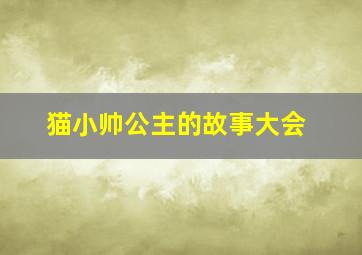 猫小帅公主的故事大会